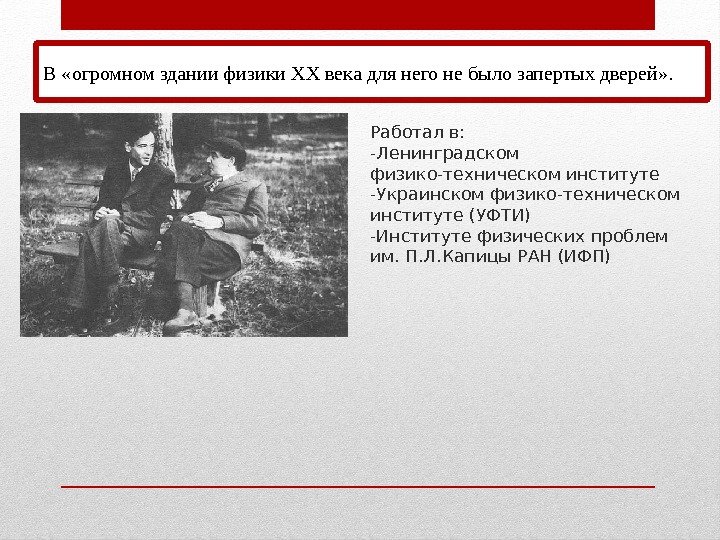 В «огромном здании физики XX века для него не было запертых дверей».

Работал в:
-Ленинградском физико-техническом институте
-Украинском физико-техническом институте (УФТИ)
-Институте физических проблем им. П.Л.Капицы РАН (ИФП)